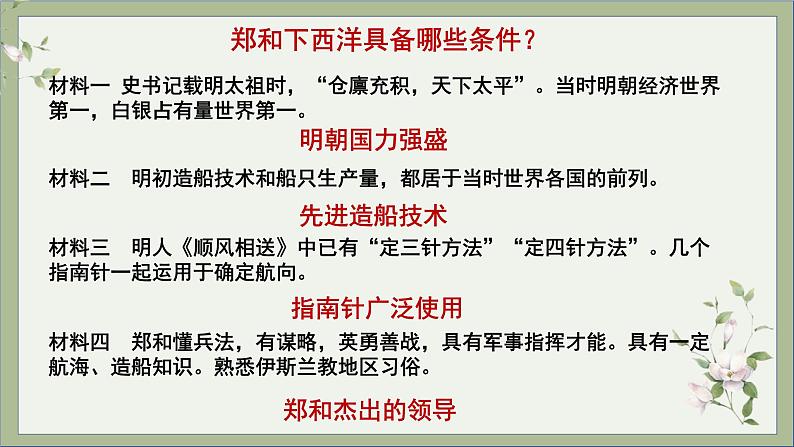 郑和下西洋具备哪些条件？

材料一 史书记载明太祖时，“仓廪充积，天下太平”。当时明朝经济世界第一，白银占有量世界第一。

明朝国力强盛

材料二 明初造船技术和船只生产量，都居于当时世界各国的前列。

先进造船技术

材料三 明人《顺风相送》中已有“定三针方法”“定四针方法”。几个指南针一起运用于确定航向。

指南针广泛使用

材料四 郑和懂兵法，有谋略，英勇善战，具有军事指挥才能。具有一定航海、造船知识。熟悉伊斯兰教地区习俗。

郑和杰出的领导